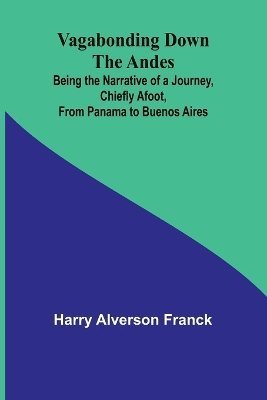 Vagabonding Down The Andes
Being the Narrative of a Journey, Chiefly Afoot, From Panama to Buenos Aires

Harry Alverson Franck